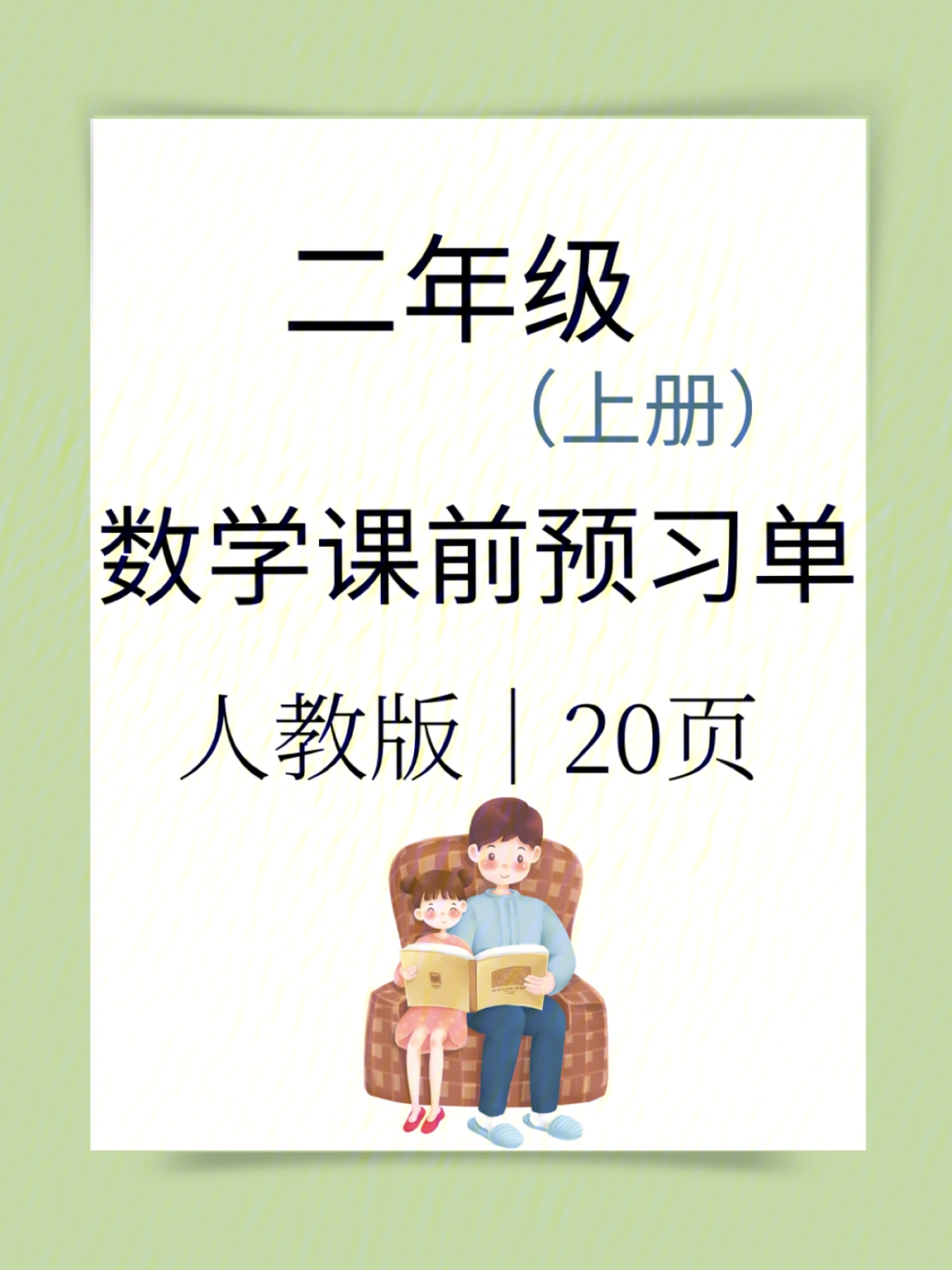 二年级
（上册）
数学课前预习单
人教版｜20页